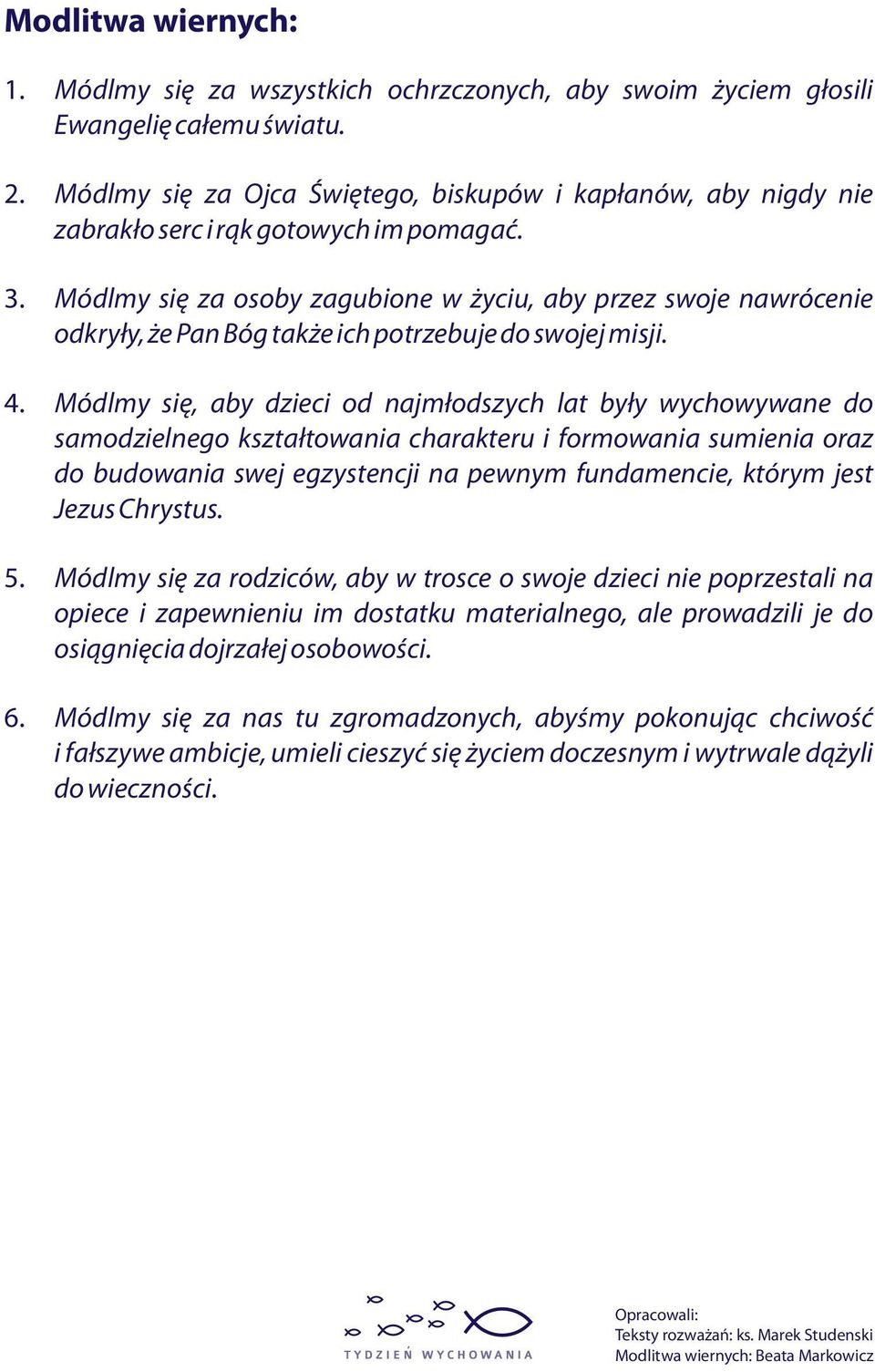 Modlitwa wiernych:

1. Módlmy się za wszystkich ochrzczonych, aby swoim życiem głosili Ewangelię całemu światu.

2. Módlmy się za Ojca Świętego, biskupów i kapłanów, aby nigdy nie zabrakło serc i rąk gotowych im pomagać.

3. Módlmy się za osoby zagubione w życiu, aby przez swoje nawrócenie odkryły, że Pan Bóg także ich potrzebuje do swojej misji.

4. Módlmy się, aby dzieci od najmłodszych lat były wychowywane do samodzielnego kształtowania charakteru i formowania sumienia oraz do budowania swej egzystencji na pewnym fundamencie, którym jest Jezus Chrystus.

5. Módlmy się za rodziców, aby w trosce o swoje dzieci nie poprzestali na opiece i zapewnieniu im dostatku materialnego, ale prowadzili je do osiągnięcia dojrzałej osobowości.

6. Módlmy się za nas tu zgromadzonych, abyśmy pokonując chciwość i fałszywe ambicje, umieli cieszyć się życiem doczesnym i wytrwale dążyli do wieczności.

TYDZIEŃ WYCHOWANIA

Opracowali:
Teksty rozważań: ks. Marek Studenski
Modlitwa wiernych: Beata Markowicz